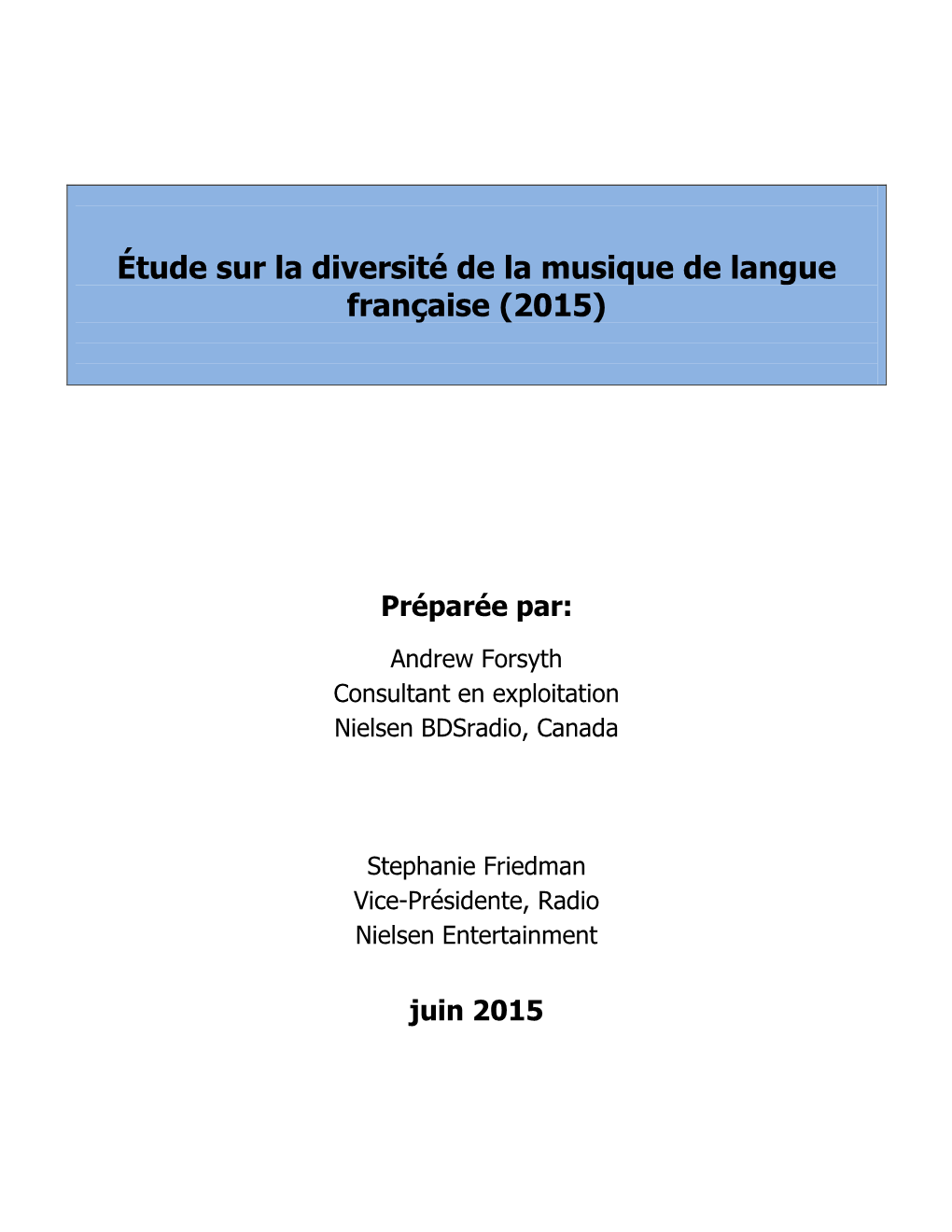 Étude sur la diversité de la musique de langue française (2015)

Préparée par:

Andrew Forsyth
Consultant en exploitation
Nielsen BDSradio, Canada

Stephanie Friedman
Vice-Présidente, Radio
Nielsen Entertainment

juin 2015